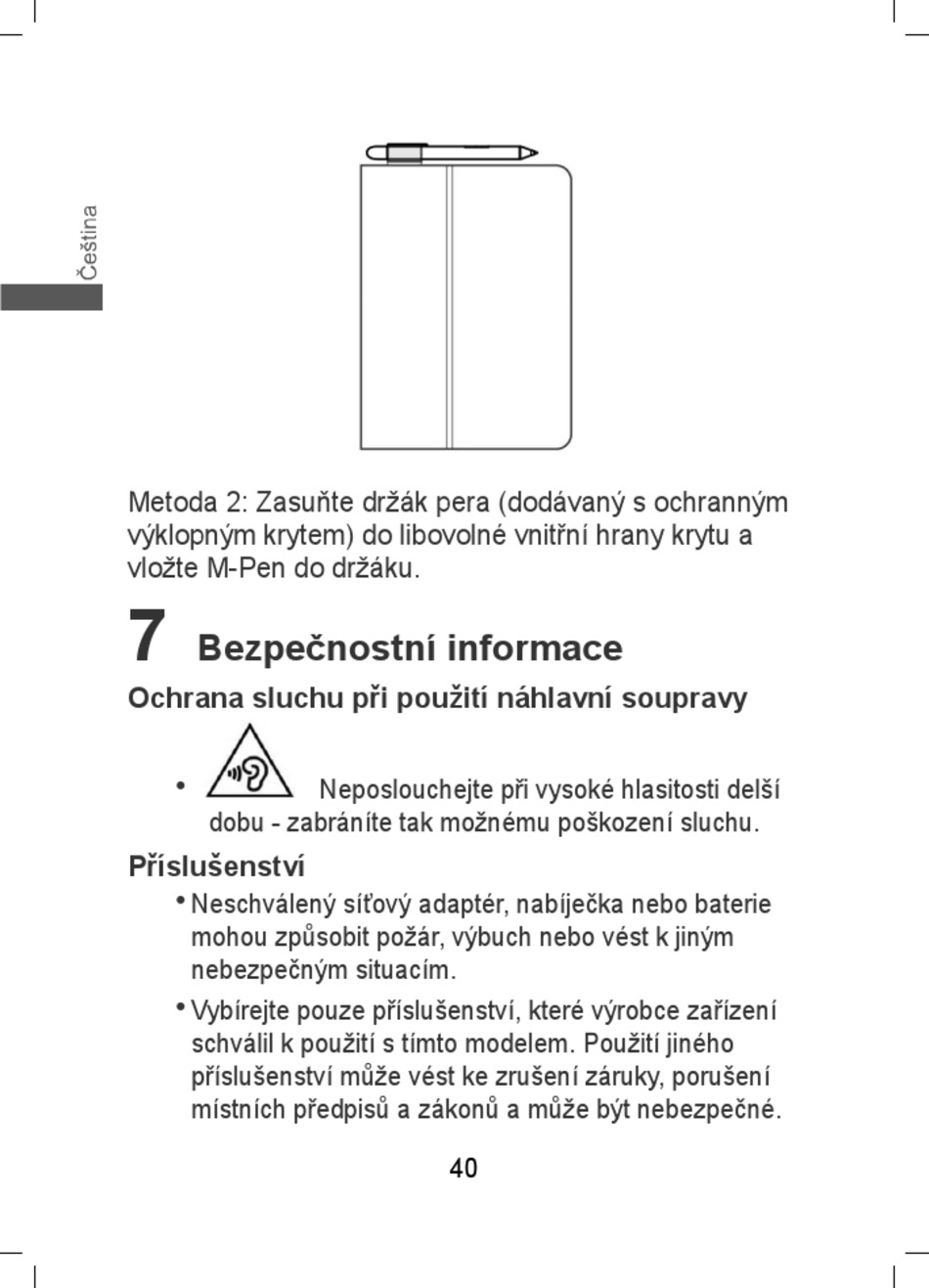 Čeština

Metoda 2: Zasuňte držák pera (dodávaný s ochranným výklopným krytem) do libovolné vnitřní hrany krytu a vložte M-Pen do držáku.

7 Bezpečnostní informace

Ochrana sluchu při použití náhlavní soupravy

• Neposlouchejte při vysoké hlasitosti delší dobu - zabráníte tak možnému poškození sluchu.

Příslušenství

• Neschválený síťový adaptér, nabíječka nebo baterie mohou způsobit požár, výbuch nebo vést k jiným nebezpečným situacím.

• Vybírejte pouze příslušenství, které výrobce zařízení schválil k použití s tímto modelem. Použití jiného příslušenství může vést ke zrušení záruky, porušení místních předpisů a zákonů a může být nebezpečné.

40